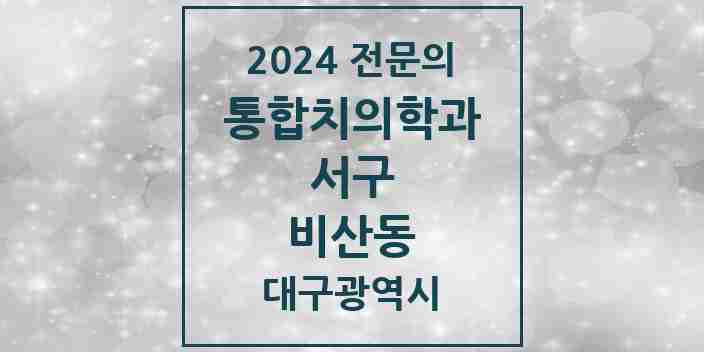 2024 전문의
통합치의학과
서구
비산동
대구광역시